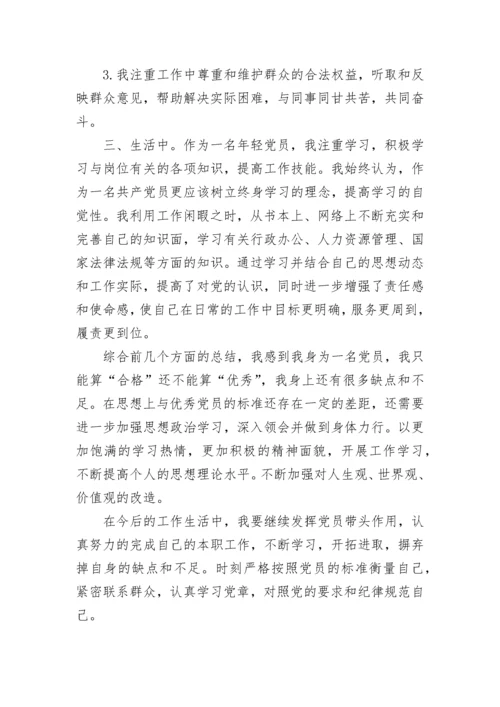 3. 我注重工作中尊重和维护群众的合法权益，听取和反映群众意见，帮助解决实际困难，与同事同甘共苦，共同奋斗。

三、生活中。作为一名年轻党员，我注重学习，积极学习与岗位有关的各项知识，提高工作技能。我始终认为，作为一名共产党员更应该树立终身学习的理念，提高学习的自觉性。我利用工作闲暇之时，从书本上、网络上不断充实和完善自己的知识面，学习有关行政办公、人力资源管理、国家法律法规等方面的知识。通过学习并结合自己的思想动态和工作实际，提高了对党的认识，同时进一步增强了责任感和使命感，使自己在日常的工作中目标更明确，服务更周到，履责更到位。

综合前几个方面的总结，我感到我身为一名党员，我只能算“合格”还不能算“优秀”，我身上还有很多缺点和不足。在思想上与优秀党员的标准还存在一定的差距，还需要进一步加强思想政治学习，深入领会并做到身体力行。以更加饱满的学习热情，更加积极的精神面貌，开展工作学习，不断提高个人的思想理论水平。不断加强对人生观、世界观、价值观的改造。

在今后的工作生活中，我要继续发挥党员带头作用，认真努力的完成自己的本职工作，不断学习，开拓进取，摒弃掉自身的缺点和不足。时刻严格按照党员的标准衡量自己，紧密联系群众，认真学习党章，对照党的要求和纪律规范自己。